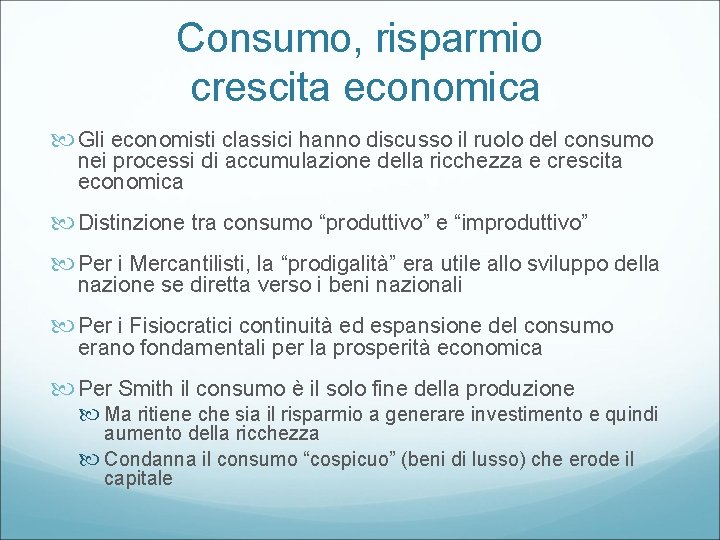 Consumo, risparmio crescita economica

Gli economisti classici hanno discusso il ruolo del consumo nei processi di accumulazione della ricchezza e crescita economica

Distinzione tra consumo “produttivo” e “improduttivo”

Per i Mercantilisti, la “prodigalità” era utile allo sviluppo della nazione se diretta verso i beni nazionali

Per i Fisiocratici continuità ed espansione del consumo erano fondamentali per la prosperità economica

Per Smith il consumo è il solo fine della produzione

Ma ritiene che sia il risparmio a generare investimento e quindi aumento della ricchezza

Condanna il consumo “cospicuo” (beni di lusso) che erode il capitale